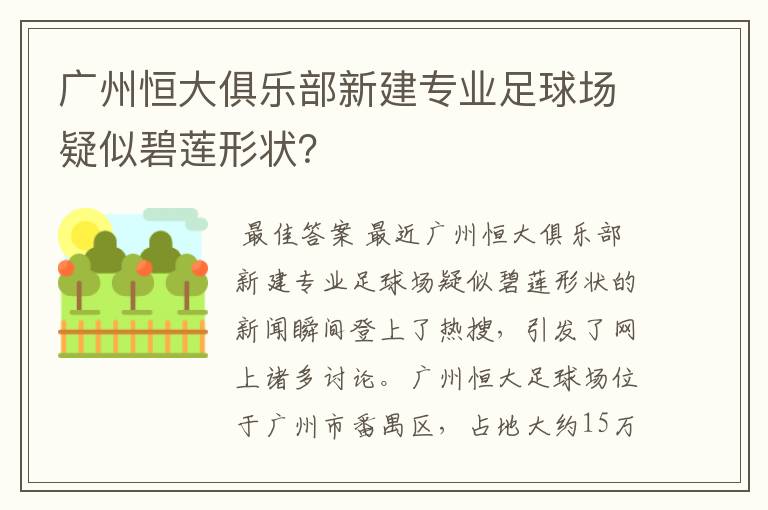 广州恒大俱乐部新建专业足球场疑似碧莲形状?

最佳答案 最近广州恒大俱乐部新建专业足球场疑似碧莲形状的新闻瞬间登上了热搜，引发了网上诸多讨论。广州恒大足球场位于广州市番禺区，占地大约15万